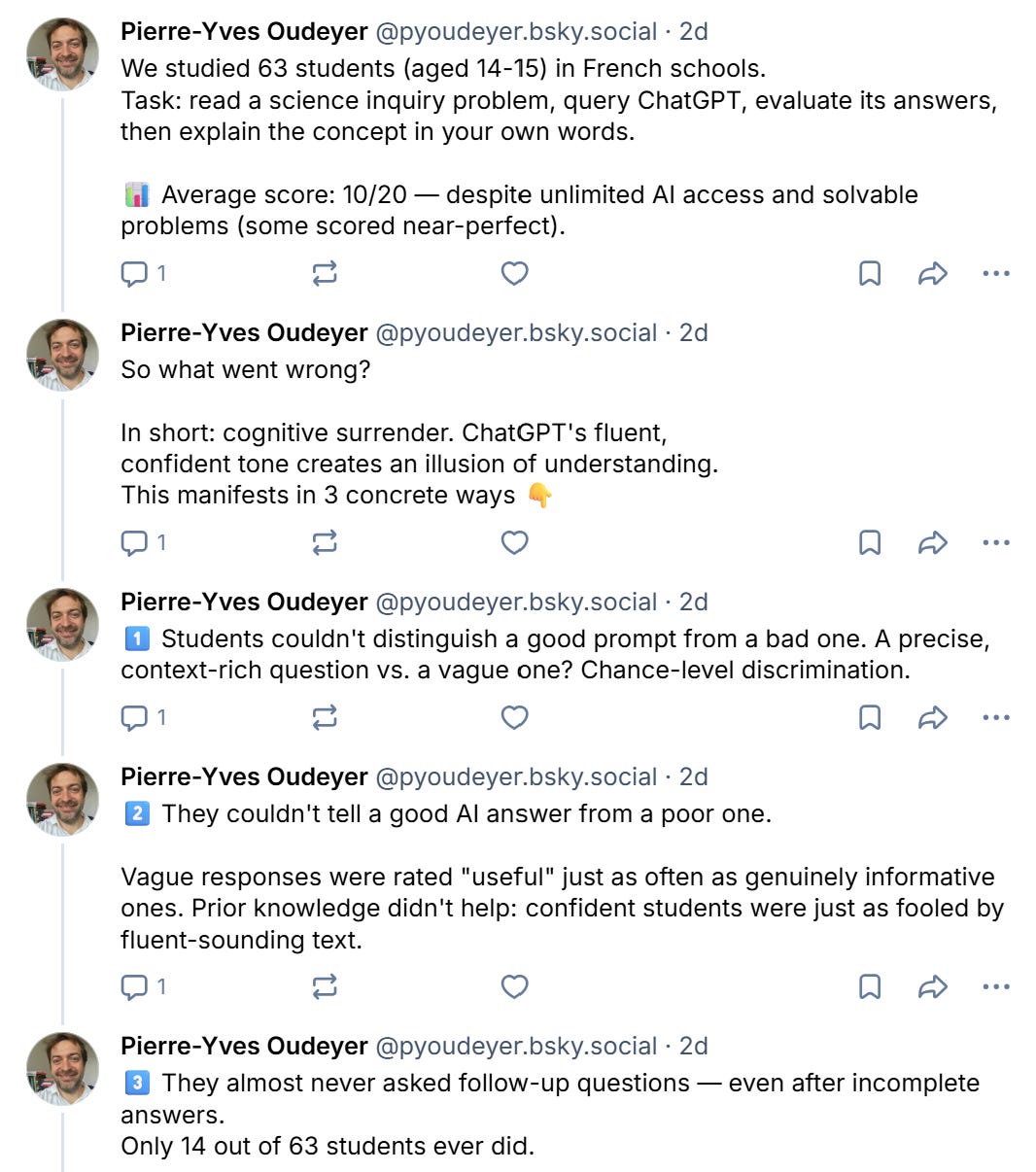 Pierre-Yves Oudeyer @pyoudeyer.bsky.social · 2d
We studied 63 students (aged 14-15) in French schools.
Task: read a science inquiry problem, query ChatGPT, evaluate its answers, then explain the concept in your own words.

📊 Average score: 10/20 — despite unlimited AI access and solvable problems (some scored near-perfect).

1

Pierre-Yves Oudeyer @pyoudeyer.bsky.social · 2d
So what went wrong?

In short: cognitive surrender. ChatGPT's fluent, confident tone creates an illusion of understanding.
This manifests in 3 concrete ways 👇

1

Pierre-Yves Oudeyer @pyoudeyer.bsky.social · 2d
1️⃣ Students couldn't distinguish a good prompt from a bad one. A precise, context-rich question vs. a vague one? Chance-level discrimination.

1

Pierre-Yves Oudeyer @pyoudeyer.bsky.social · 2d
2️⃣ They couldn't tell a good AI answer from a poor one.

Vague responses were rated "useful" just as often as genuinely informative ones. Prior knowledge didn't help: confident students were just as fooled by fluent-sounding text.

1

Pierre-Yves Oudeyer @pyoudeyer.bsky.social · 2d
3️⃣ They almost never asked follow-up questions — even after incomplete answers.
Only 14 out of 63 students ever did.